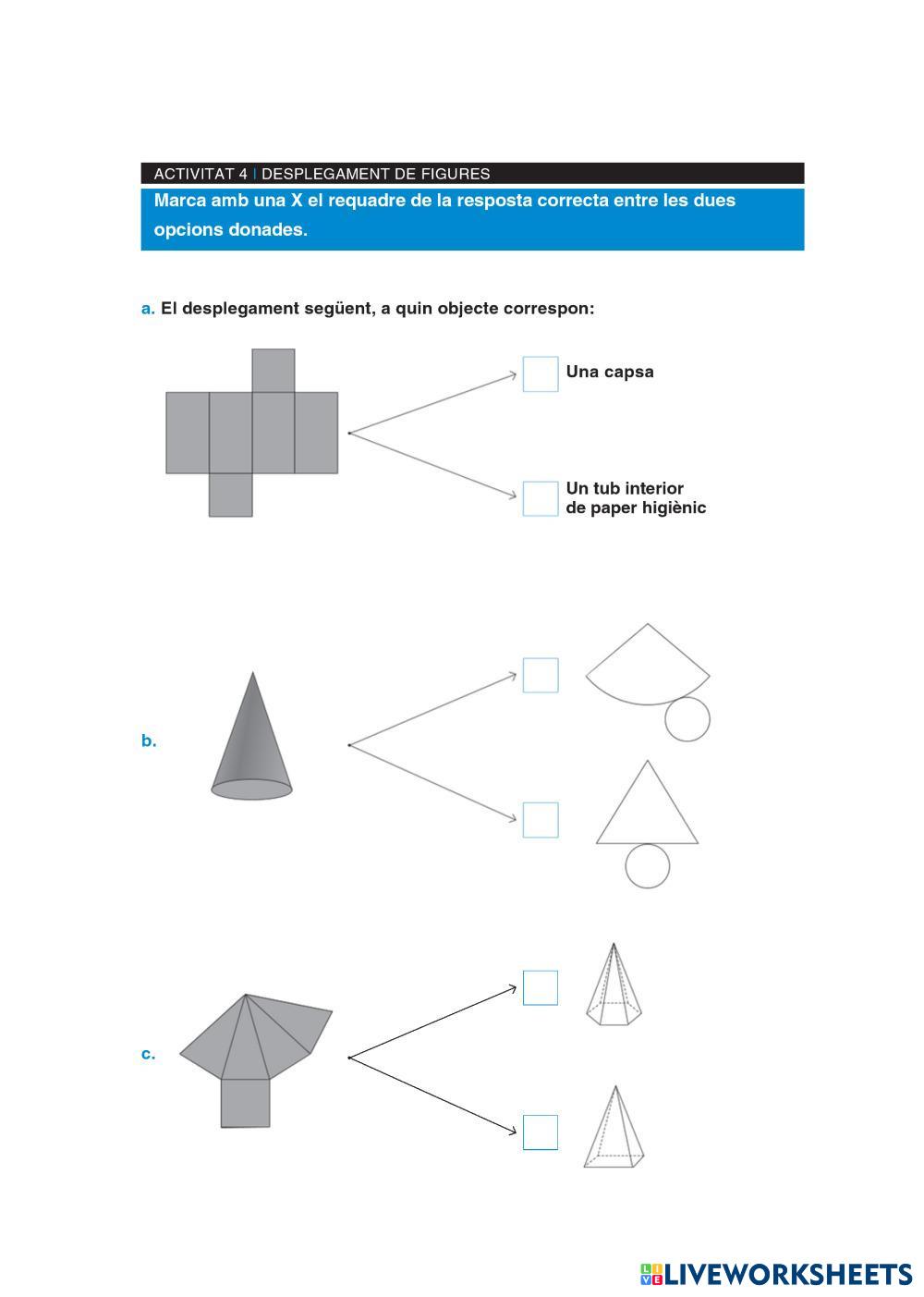 ACTIVITAT 4 | DESPLEGAMENT DE FIGURES

Marca amb una X el requadre de la resposta correcta entre les dues opcions donades.

a. El desplegament següent, a quin objecte correspon:

Una capsa

Un tub interior de paper higiènic

b.

c.

LIVEWORKSHEETS